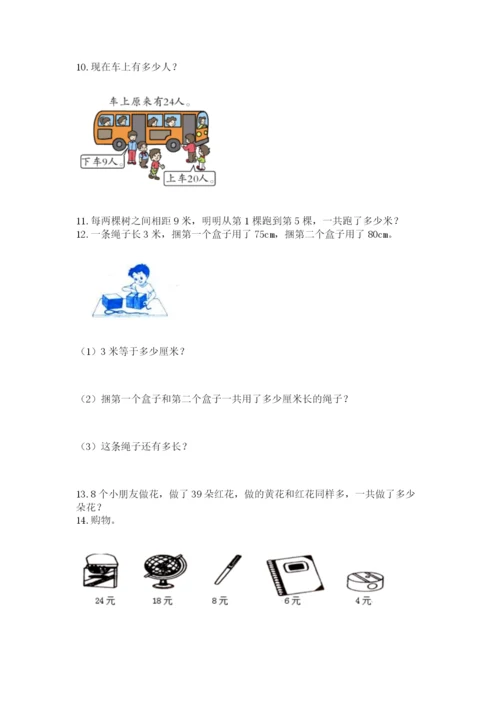 10. 现在车上有多少人？

车上原来有24人。

下车9人。

上车20人。

11. 每两棵树之间相距 9 米，明明从第 1 棵跑到第 5 棵，一共跑了多少米？
12. 一条绳子长 3 米，捆第一个盒子用了 75cm，捆第二个盒子用了 80cm。

（1）3 米等于多少厘米？

（2）捆第一个盒子和第二个盒子一共用了多少厘米长的绳子？

（3）这条绳子还有多长？

13. 8 个小朋友做花，做了 39 朵红花，做的黄花和红花同样多，一共做了多少朵花？
14. 购物。

24 元

18 元

8 元

6 元

4 元